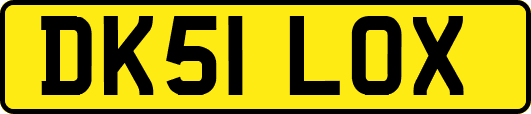 DK51 LOX